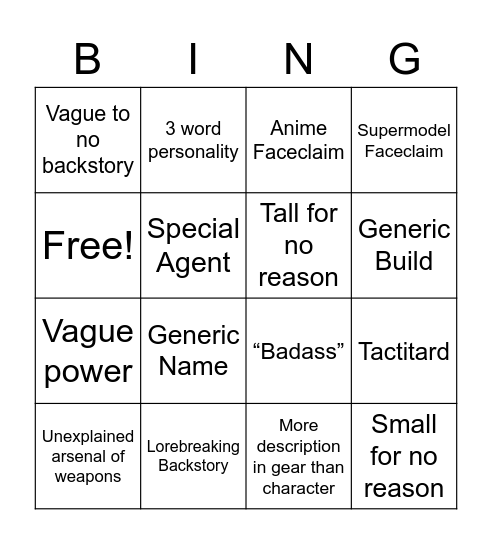 | B | I | N | G |
|---|---|---|---|
| Vague to no backstory | 3 word personality | Anime Faceclaim | Supermodel Faceclaim |
| Free! | Special Agent | Tall for no reason | Generic Build |
| Vague power | Generic Name | “Badass” | Tactitard |
| Unexplained arsenal of weapons | Lorebreaking Backstory | More description in gear than character | Small for no reason |